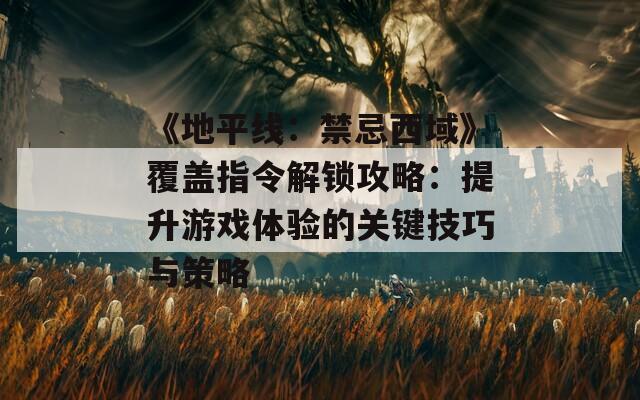 《地平线：禁忌西域》覆盖指令解锁攻略：提升游戏体验的关键技巧与策略